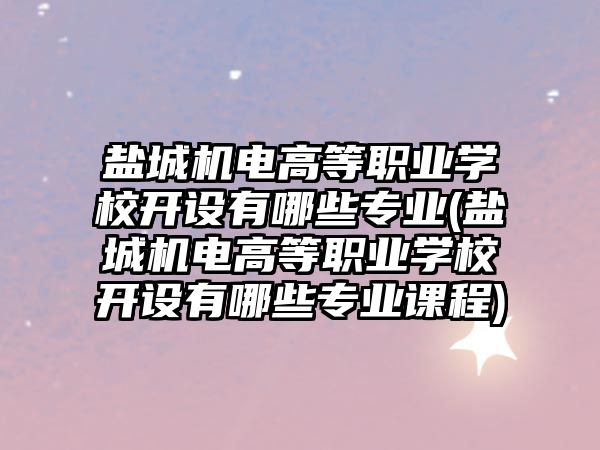 盐城机电高等职业学校开设有哪些专业(盐城机电高等职业学校开设有哪些专业课程)